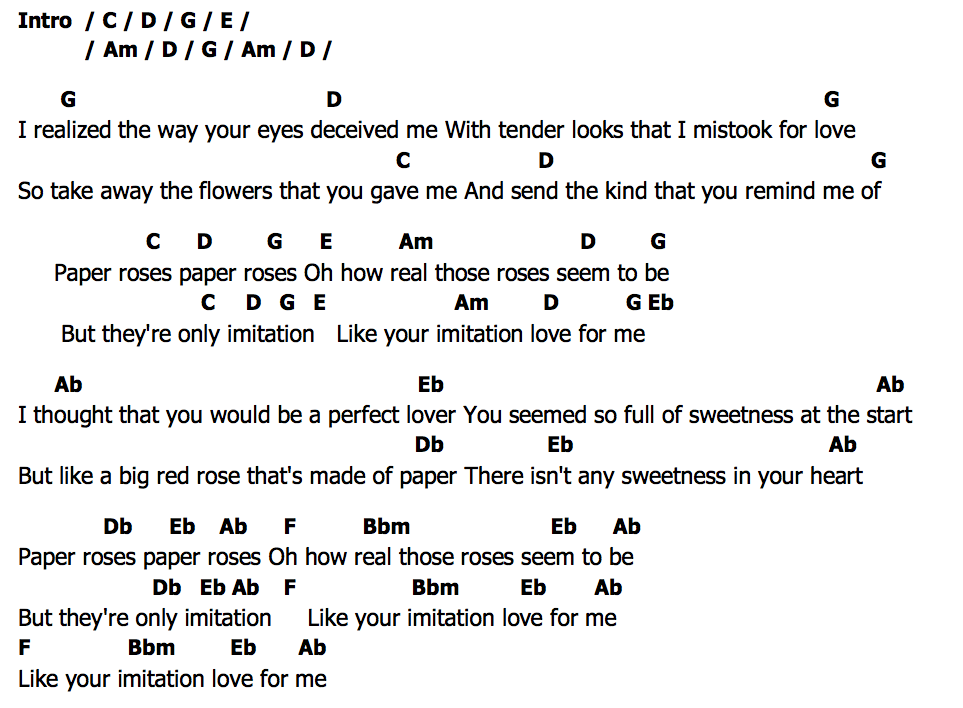 Intro / C / D / G / E /
/ Am / D / G / Am / D /

G D G
I realized the way your eyes deceived me With tender looks that I mistook for love
C D G
So take away the flowers that you gave me And send the kind that you remind me of

C D G E Am D G
Paper roses paper roses Oh how real those roses seem to be
C D G E Am D G Eb
But they're only imitation Like your imitation love for me

Ab Eb Ab
I thought that you would be a perfect lover You seemed so full of sweetness at the start
Db Eb Ab
But like a big red rose that's made of paper There isn't any sweetness in your heart

Db Eb Ab F Bbm Eb Ab
Paper roses paper roses Oh how real those roses seem to be
Db Eb Ab F Bbm Eb Ab
But they're only imitation Like your imitation love for me
F Bbm Eb Ab
Like your imitation love for me